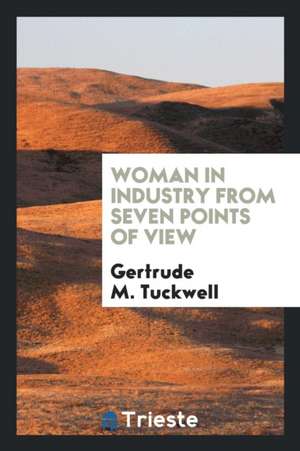 WOMAN IN INDUSTRY FROM SEVEN POINTS OF VIEW

Gertrude M. Tuckwell

Trieste